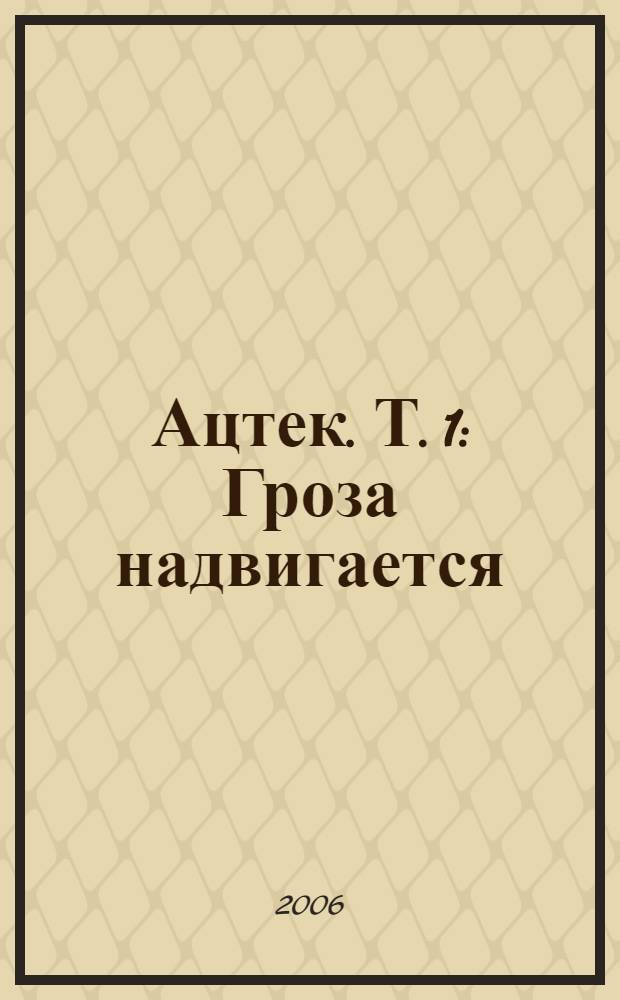 Ацтек. Т. 1: Гроза надвигается

2006